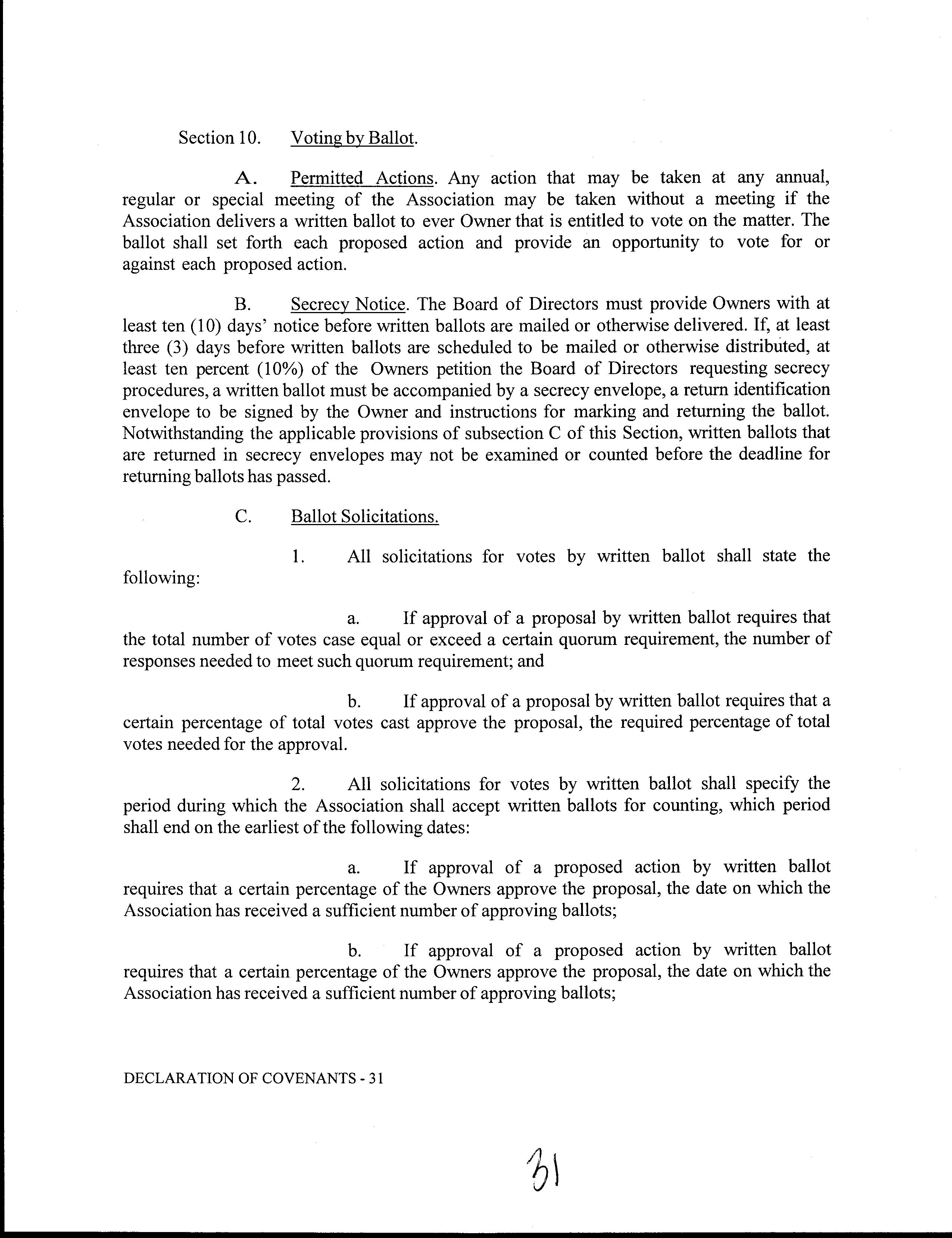 Section 10. Voting by Ballot.

A. Permitted Actions. Any action that may be taken at any annual, regular or special meeting of the Association may be taken without a meeting if the Association delivers a written ballot to ever Owner that is entitled to vote on the matter. The ballot shall set forth each proposed action and provide an opportunity to vote for or against each proposed action.

B. Secrecy Notice. The Board of Directors must provide Owners with at least ten (10) days' notice before written ballots are mailed or otherwise delivered. If, at least three (3) days before written ballots are scheduled to be mailed or otherwise distributed, at least ten percent (10%) of the Owners petition the Board of Directors requesting secrecy procedures, a written ballot must be accompanied by a secrecy envelope, a return identification envelope to be signed by the Owner and instructions for marking and returning the ballot. Notwithstanding the applicable provisions of subsection C of this Section, written ballots that are returned in secrecy envelopes may not be examined or counted before the deadline for returning ballots has passed.

C. Ballot Solicitations.

1. All solicitations for votes by written ballot shall state the following:

a. If approval of a proposal by written ballot requires that the total number of votes case equal or exceed a certain quorum requirement, the number of responses needed to meet such quorum requirement; and

b. If approval of a proposal by written ballot requires that a certain percentage of total votes cast approve the proposal, the required percentage of total votes needed for the approval.

2. All solicitations for votes by written ballot shall specify the period during which the Association shall accept written ballots for counting, which period shall end on the earliest of the following dates:

a. If approval of a proposed action by written ballot requires that a certain percentage of the Owners approve the proposal, the date on which the Association has received a sufficient number of approving ballots;

b. If approval of a proposed action by written ballot requires that a certain percentage of the Owners approve the proposal, the date on which the Association has received a sufficient number of approving ballots;

DECLARATION OF COVENANTS - 31

31